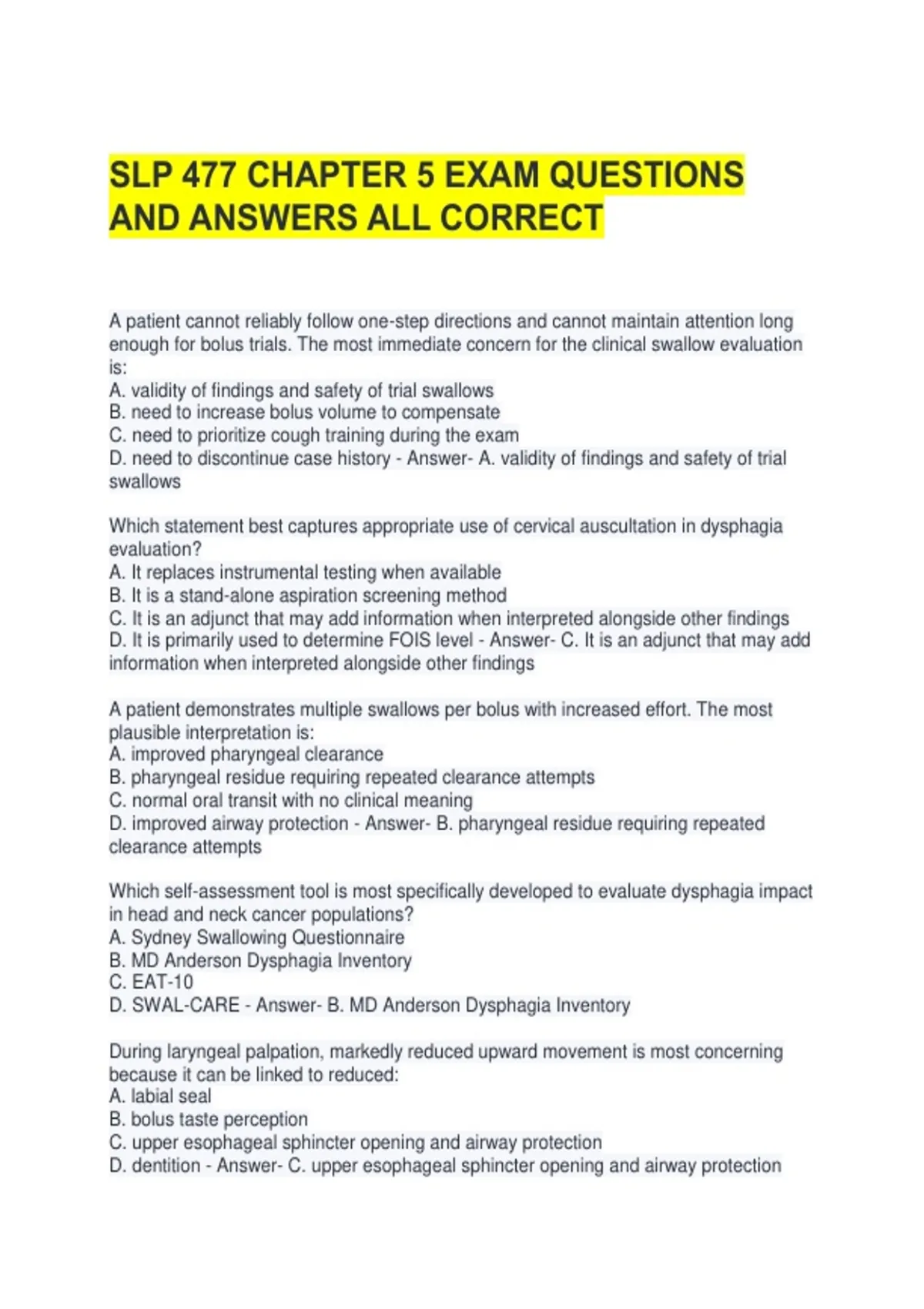 SLP 477 CHAPTER 5 EXAM QUESTIONS AND ANSWERS ALL CORRECT

A patient cannot reliably follow one-step directions and cannot maintain attention long enough for bolus trials. The most immediate concern for the clinical swallow evaluation is:
A. validity of findings and safety of trial swallows
B. need to increase bolus volume to compensate
C. need to prioritize cough training during the exam
D. need to discontinue case history - Answer- A. validity of findings and safety of trial swallows

Which statement best captures appropriate use of cervical auscultation in dysphagia evaluation?
A. It replaces instrumental testing when available
B. It is a stand-alone aspiration screening method
C. It is an adjunct that may add information when interpreted alongside other findings
D. It is primarily used to determine FOIS level - Answer- C. It is an adjunct that may add information when interpreted alongside other findings

A patient demonstrates multiple swallows per bolus with increased effort. The most plausible interpretation is:
A. improved pharyngeal clearance
B. pharyngeal residue requiring repeated clearance attempts
C. normal oral transit with no clinical meaning
D. improved airway protection - Answer- B. pharyngeal residue requiring repeated clearance attempts

Which self-assessment tool is most specifically developed to evaluate dysphagia impact in head and neck cancer populations?
A. Sydney Swallowing Questionnaire
B. MD Anderson Dysphagia Inventory
C. EAT-10
D. SWAL-CARE - Answer- B. MD Anderson Dysphagia Inventory

During laryngeal palpation, markedly reduced upward movement is most concerning because it can be linked to reduced:
A. labial seal
B. bolus taste perception
C. upper esophageal sphincter opening and airway protection
D. dentition - Answer- C. upper esophageal sphincter opening and airway protection